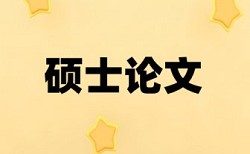 硕士论文